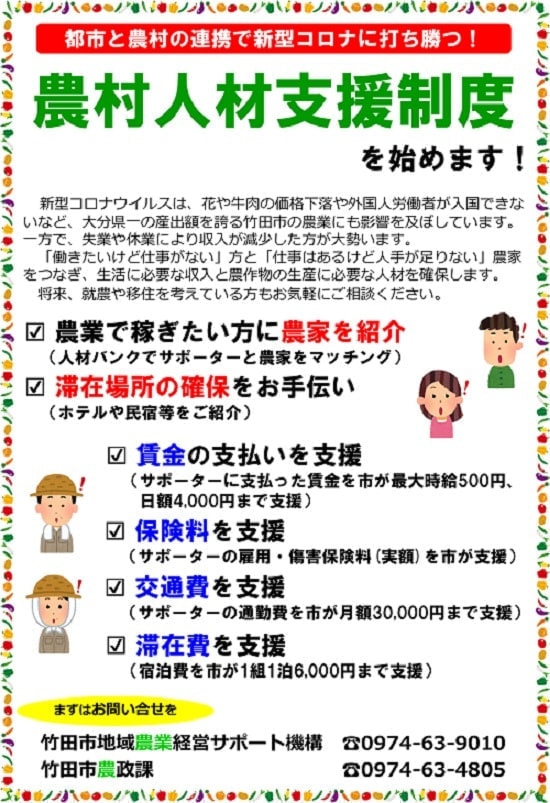 都市と農村の連携で新型コロナに打ち勝つ！

農村人材支援制度

を始めます！

新型コロナウイルスは、花や牛肉の価格下落や外国人労働者が入国できないなど、大分県一の産出額を誇る竹田市の農業にも影響を及ぼしています。一方で、失業や休業により収入が減少した方が大勢います。

「働きたいけど仕事がない」方と「仕事はあるけど人手が足りない」農家をつなぎ、生活に必要な収入と農作物の生産に必要な人材を確保します。

将来、就農や移住を考えている方もお気軽にご相談ください。

☑ 農業で稼ぎたい方に農家を紹介
（人材バンクでサポーターと農家をマッチング）

☑ 滞在場所の確保をお手伝い
（ホテルや民宿等をご紹介）

☑ 賃金の支払いを支援
（サポーターに支払った賃金を市が最大時給500円、日額4,000円まで支援）

☑ 保険料を支援
（サポーターの雇用・傷害保険料（実額）を市が支援）

☑ 交通費を支援
（サポーターの通勤費を市が月額30,000円まで支援）

☑ 滞在費を支援
（宿泊費を市が1組1泊6,000円まで支援）

まずはお問い合せを

竹田市地域農業経営サポート機構 ☎0974-63-9010
竹田市農政課 ☎0974-63-4805